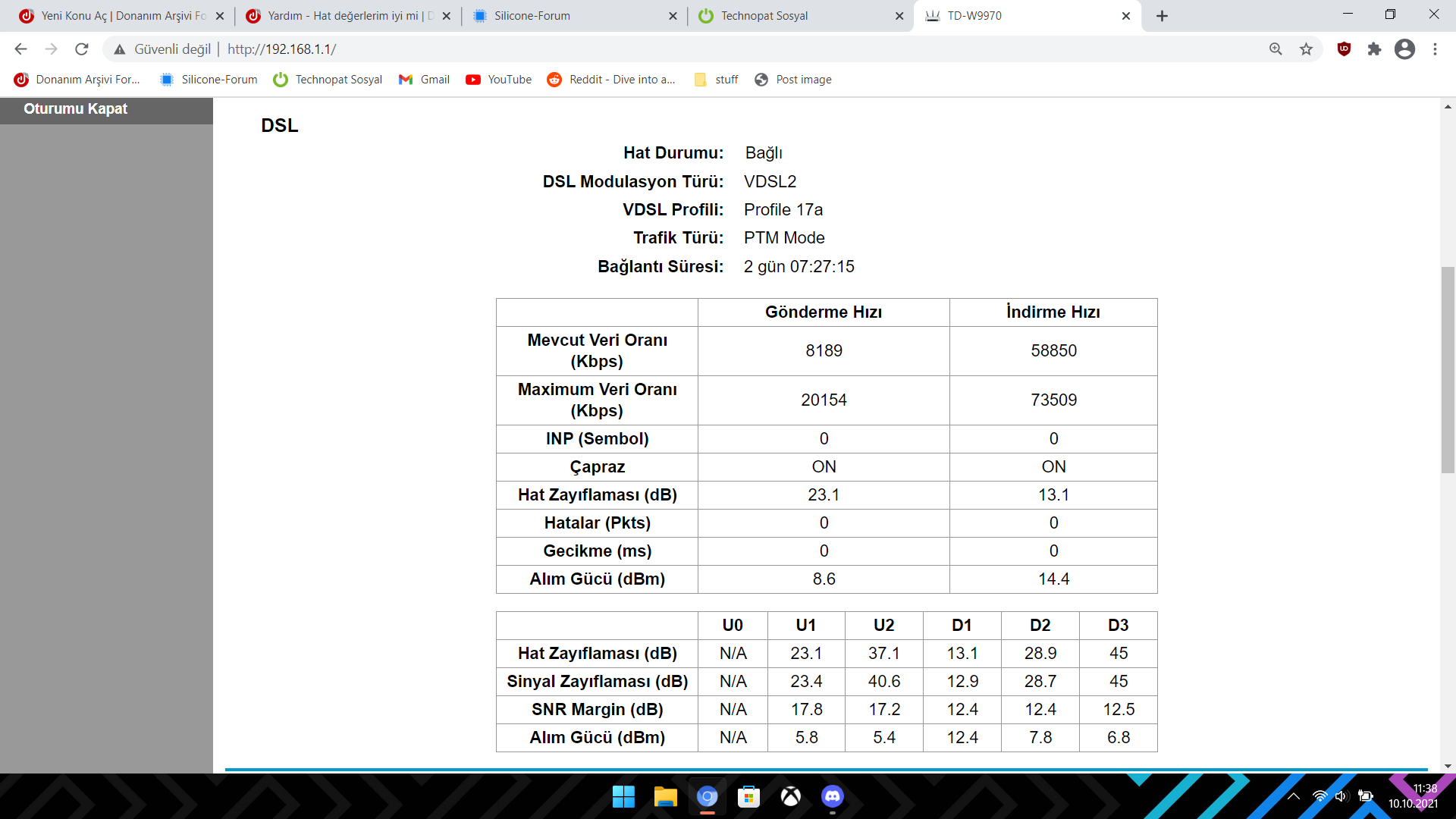 Yeni Konu Aç | Donanım Arşivi Fo
Yardım - Hat değerlerim iyi mi | D
Silicone-Forum
Technopat Sosyal
TD-W9970

Güvenli değil | http://192.168.1.1/

Donanım Arşivi For... Silicone-Forum Technopat Sosyal Gmail YouTube Reddit - Dive into a... stuff Post image

Oturumu Kapat

DSL

Hat Durumu: Bağlı
DSL Modulasyon Türü: VDSL2
VDSL Profili: Profile 17a
Trafik Türü: PTM Mode
Bağlantı Süresi: 2 gün 07:27:15

| | Gönderme Hızı | İndirme Hızı |
|---|---|---|
| Mevcut Veri Oranı (Kbps) | 8189 | 58850 |
| Maximum Veri Oranı (Kbps) | 20154 | 73509 |
| INP (Sembol) | 0 | 0 |
| Çapraz | ON | ON |
| Hat Zayıflaması (dB) | 23.1 | 13.1 |
| Hatalar (Pkts) | 0 | 0 |
| Gecikme (ms) | 0 | 0 |
| Alım Gücü (dBm) | 8.6 | 14.4 |

| | U0 | U1 | U2 | D1 | D2 | D3 |
|---|---|---|---|---|---|---|
| Hat Zayıflaması (dB) | N/A | 23.1 | 37.1 | 13.1 | 28.9 | 45 |
| Sinyal Zayıflaması (dB) | N/A | 23.4 | 40.6 | 12.9 | 28.7 | 45 |
| SNR Margin (dB) | N/A | 17.8 | 17.2 | 12.4 | 12.4 | 12.5 |
| Alım Gücü (dBm) | N/A | 5.8 | 5.4 | 12.4 | 7.8 | 6.8 |

11:38
10.10.2021